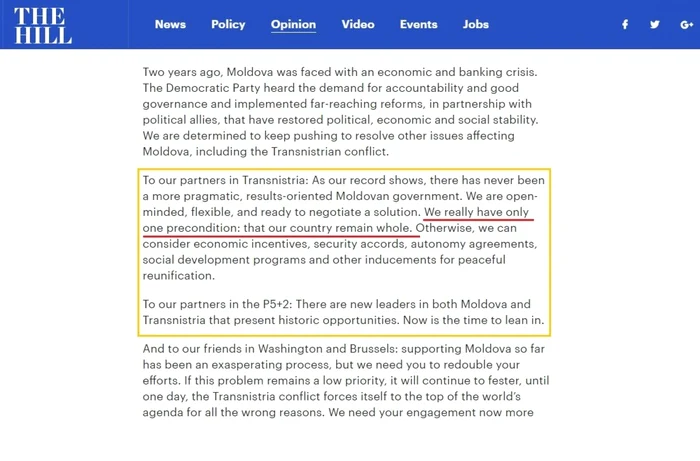 THE HILL

News Policy Opinion Video Events Jobs

f G+

Two years ago, Moldova was faced with an economic and banking crisis. The Democratic Party heard the demand for accountability and good governance and implemented far-reaching reforms, in partnership with political allies, that have restored political, economic and social stability. We are determined to keep pushing to resolve other issues affecting Moldova, including the Transnistrian conflict.

To our partners in Transnistria: As our record shows, there has never been a more pragmatic, results-oriented Moldovan government. We are open-minded, flexible, and ready to negotiate a solution. We really have only one precondition: that our country remain whole. Otherwise, we can consider economic incentives, security accords, autonomy agreements, social development programs and other inducements for peaceful reunification.

To our partners in the P5+2: There are new leaders in both Moldova and Transnistria that present historic opportunities. Now is the time to lean in.

And to our friends in Washington and Brussels: supporting Moldova so far has been an exasperating process, but we need you to redouble your efforts. If this problem remains a low priority, it will continue to fester, until one day, the Transnistria conflict forces itself to the top of the world's agenda for all the wrong reasons. We need your engagement now more